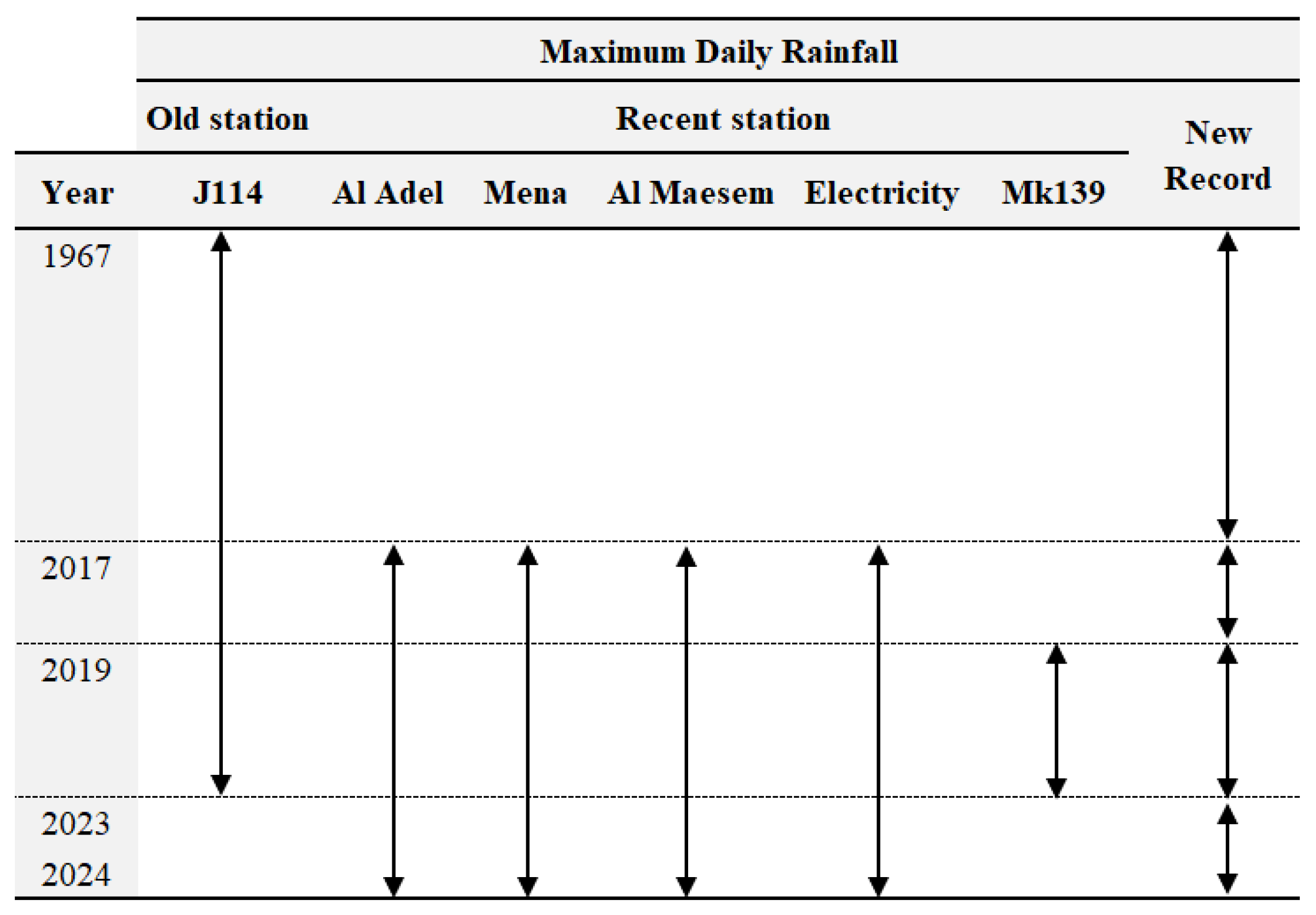 | | Maximum Daily Rainfall | | | | | | |
|---|---|---|---|---|---|---|---|
| | Old station | Recent station | | | | | New Record |
| Year | J114 | Al Adel | Mena | Al Maesem | Electricity | Mk139 | |
| 1967 | | | | | | | |
| 2017 | | | | | | | |
| 2019 | | | | | | | |
| 2023 | | | | | | | |
| 2024 | | | | | | | |